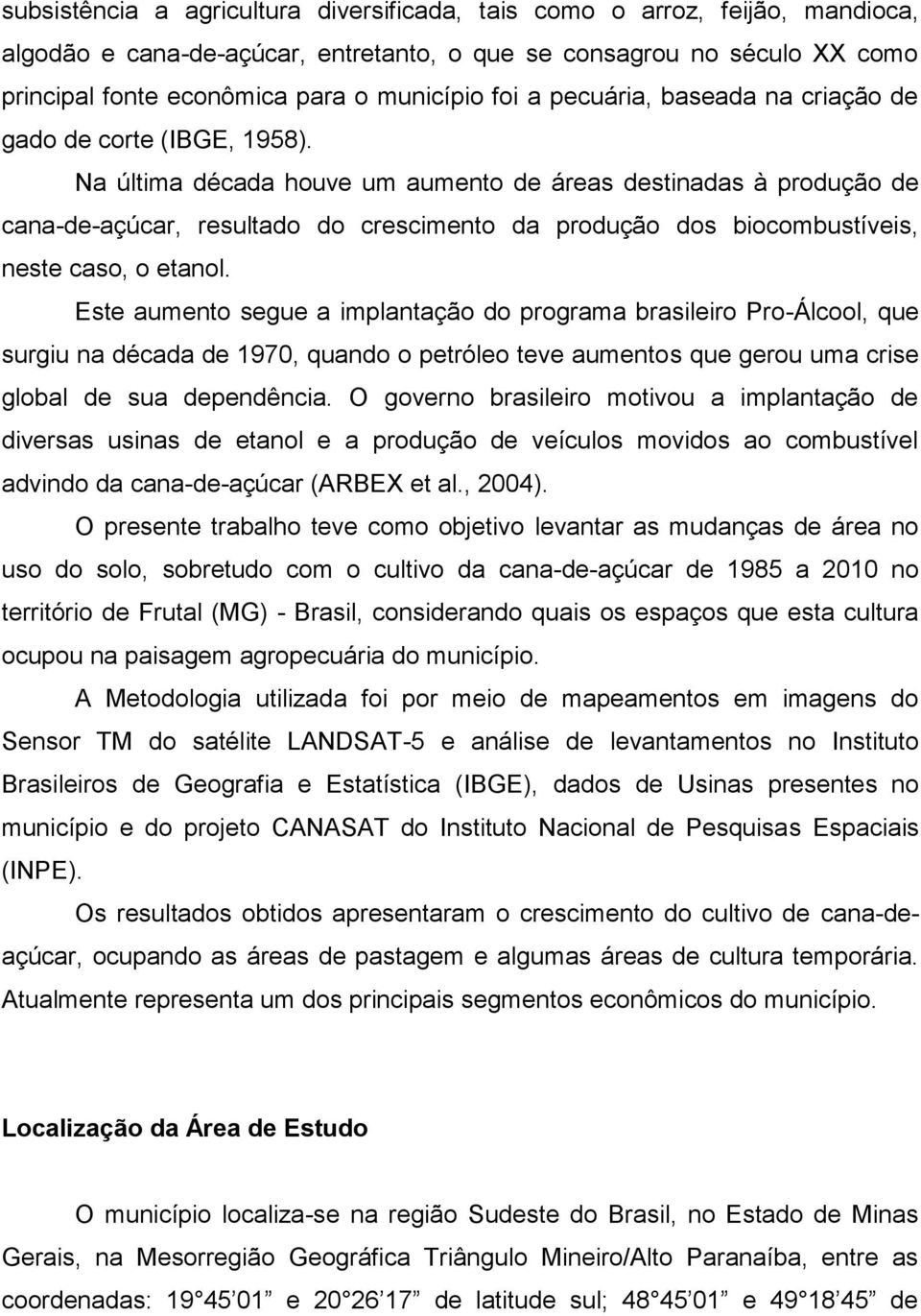 subsistência a agricultura diversificada, tais como o arroz, feijão, mandioca, algodão e cana-de-açúcar, entretanto, o que se consagrou no século XX como principal fonte econômica para o município foi a pecuária, baseada na criação de gado de corte (IBGE, 1958).

Na última década houve um aumento de áreas destinadas à produção de cana-de-açúcar, resultado do crescimento da produção dos biocombustíveis, neste caso, o etanol.

Este aumento segue a implantação do programa brasileiro Pro-Álcool, que surgiu na década de 1970, quando o petróleo teve aumentos que gerou uma crise global de sua dependência. O governo brasileiro motivou a implantação de diversas usinas de etanol e a produção de veículos movidos ao combustível advindo da cana-de-açúcar (ARBEX et al., 2004).

O presente trabalho teve como objetivo levantar as mudanças de área no uso do solo, sobretudo com o cultivo da cana-de-açúcar de 1985 a 2010 no território de Frutal (MG) - Brasil, considerando quais os espaços que esta cultura ocupou na paisagem agropecuária do município.

A Metodologia utilizada foi por meio de mapeamentos em imagens do Sensor TM do satélite LANDSAT-5 e análise de levantamentos no Instituto Brasileiros de Geografia e Estatística (IBGE), dados de Usinas presentes no município e do projeto CANASAT do Instituto Nacional de Pesquisas Espaciais (INPE).

Os resultados obtidos apresentaram o crescimento do cultivo de cana-de-açúcar, ocupando as áreas de pastagem e algumas áreas de cultura temporária. Atualmente representa um dos principais segmentos econômicos do município.

Localização da Área de Estudo

O município localiza-se na região Sudeste do Brasil, no Estado de Minas Gerais, na Mesorregião Geográfica Triângulo Mineiro/Alto Paranaíba, entre as coordenadas: 19 45 01 e 20 26 17 de latitude sul; 48 45 01 e 49 18 45 de